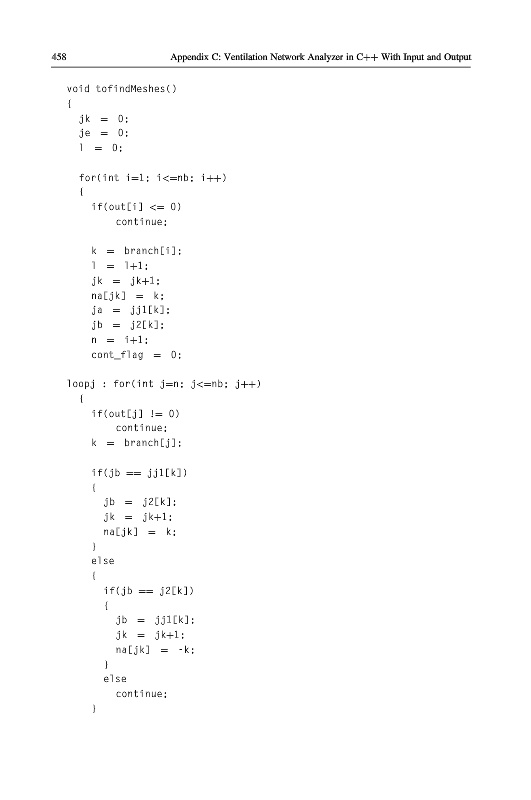 458 Appendix C: Ventilation Network Analyzer in C++ With Input and Output

void tofindMeshes()
{
  jk = 0;
  je = 0;
  l = 0;

  for(int i=1; i<=nb; i++)
  {
    if(out[i] <= 0)
        continue;

    k = branch[i];
    l = l+1;
    jk = jk+1;
    na[jk] = k;
    ja = jj1[k];
    jb = j2[k];
    n = i+1;
    cont_flag = 0;

loopj : for(int j=n; j<=nb; j++)
  {
    if(out[j] != 0)
        continue;
    k = branch[j];

    if(jb == jj1[k])
    {
      jb = j2[k];
      jk = jk+1;
      na[jk] = k;
    }
    else
    {
      if(jb == j2[k])
      {
        jb = jj1[k];
        jk = jk+1;
        na[jk] = -k;
      }
      else
        continue;
    }